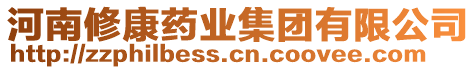 河南修康药业集团有限公司
http://zzphilbess.cn.coovee.com